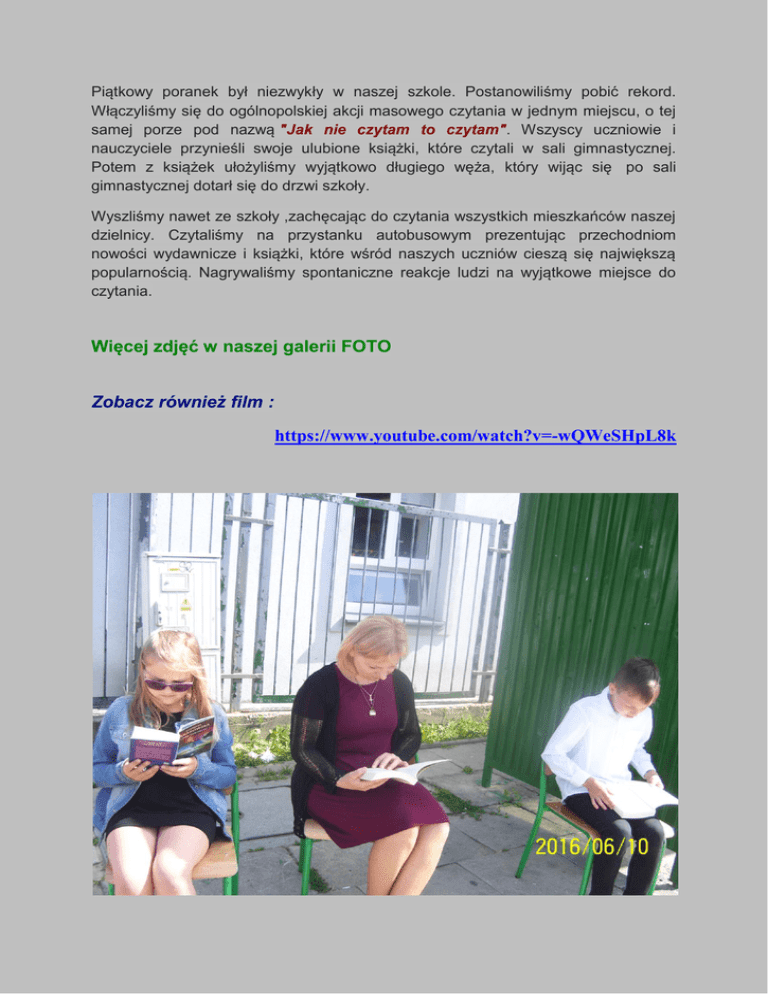 Piątkowy poranek był niezwykły w naszej szkole. Postanowiliśmy pobić rekord. Włączyliśmy się do ogólnopolskiej akcji masowego czytania w jednym miejscu, o tej samej porze pod nazwą "Jak nie czytam to czytam". Wszyscy uczniowie i nauczyciele przynieśli swoje ulubione książki, które czytali w sali gimnastycznej. Potem z książek ułożyliśmy wyjątkowo długiego węża, który wijąc się po sali gimnastycznej dotarł się do drzwi szkoły.

Wyszliśmy nawet ze szkoły ,zachęcając do czytania wszystkich mieszkańców naszej dzielnicy. Czytaliśmy na przystanku autobusowym prezentując przechodniom nowości wydawnicze i książki, które wśród naszych uczniów cieszą się największą popularnością. Nagrywaliśmy spontaniczne reakcje ludzi na wyjątkowe miejsce do czytania.

Więcej zdjęć w naszej galerii FOTO

Zobacz również film :

https://www.youtube.com/watch?v=-wQWeSHpL8k

2016/06/10